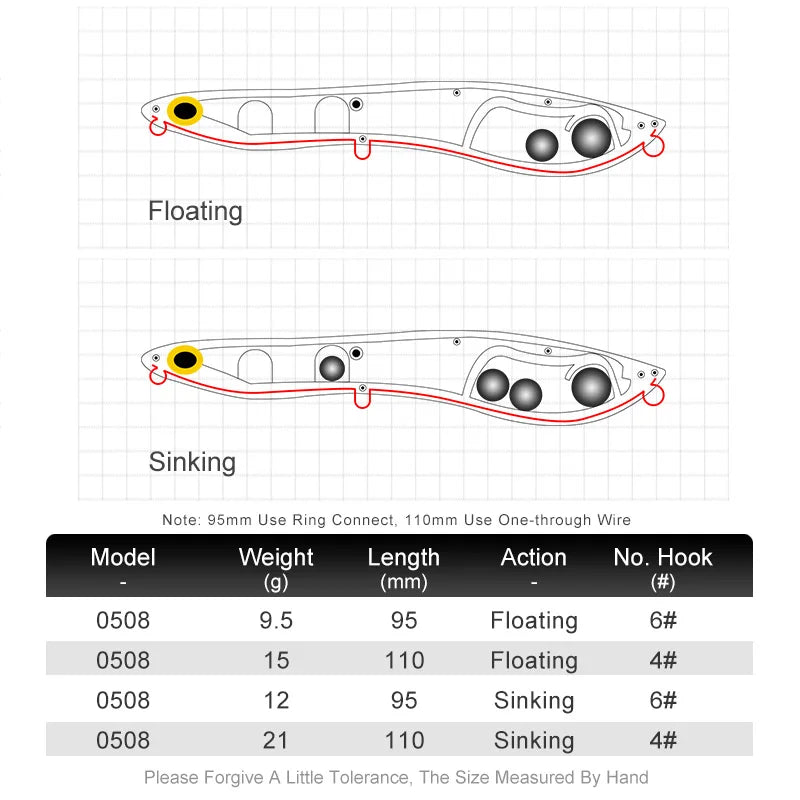 Floating

Sinking

Note: 95mm Use Ring Connect, 110mm Use One-through Wire

| Model - | Weight (g) | Length (mm) | Action - | No. Hook (#) |
|---|---|---|---|---|
| 0508 | 9.5 | 95 | Floating | 6# |
| 0508 | 15 | 110 | Floating | 4# |
| 0508 | 12 | 95 | Sinking | 6# |
| 0508 | 21 | 110 | Sinking | 4# |

Please Forgive A Little Tolerance, The Size Measured By Hand